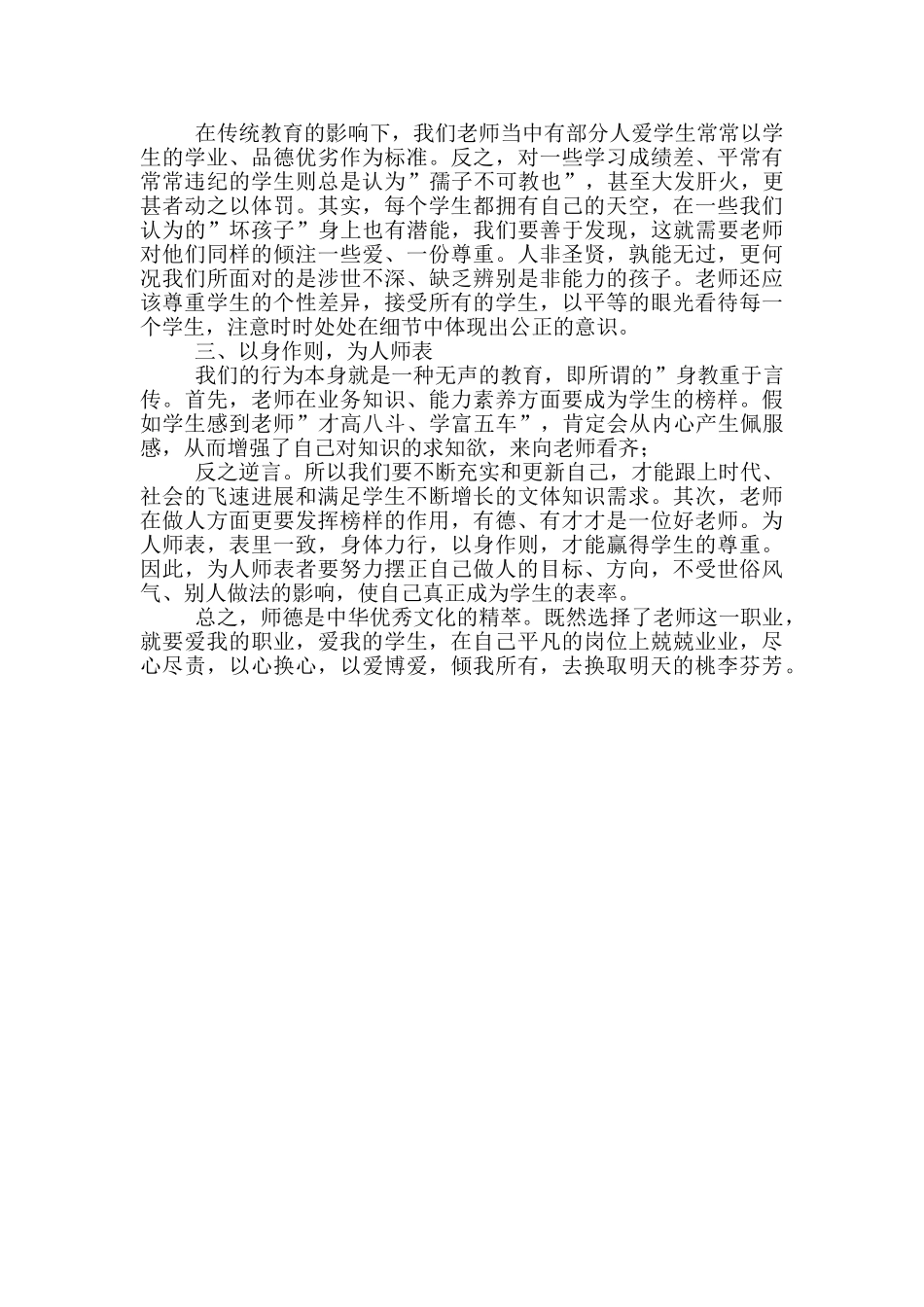 在传统教育的影响下，我们老师当中有部分人爱学生常常以学生的学业、品德优劣作为标准。反之，对一些学习成绩差、平常有常常违纪的学生则总是认为”孺子不可教也”，甚至大发肝火，更甚者动之以体罚。其实，每个学生都拥有自己的天空，在一些我们认为的”坏孩子”身上也有潜能，我们要善于发现，这就需要老师对他们同样的倾注一些爱、一份尊重。人非圣贤，孰能无过，更何况我们所面对的是涉世不深、缺乏辨别是非能力的孩子。老师还应该尊重学生的个性差异，接受所有的学生，以平等的眼光看待每一个学生，注意时时处处在细节中体现出公正的意识。

三、以身作则，为人师表

我们的行为本身就是一种无声的教育，即所谓的”身教重于言传。首先，老师在业务知识、能力素养方面要成为学生的榜样。假如学生感到老师”才高八斗、学富五车”，肯定会从内心产生佩服感，从而增强了自己对知识的求知欲，来向老师看齐；

反之逆言。所以我们要不断充实和更新自己，才能跟上时代、社会的飞速进展和满足学生不断增长的文体知识需求。其次，老师在做人方面更要发挥榜样的作用，有德、有才才是一位好老师。为人师表，表里一致，身体力行，以身作则，才能赢得学生的尊重。因此，为人师表者要努力摆正自己做人的目标、方向，不受世俗风气、别人做法的影响，使自己真正成为学生的表率。

总之，师德是中华优秀文化的精萃。既然选择了老师这一职业，就要爱我的职业，爱我的学生，在自己平凡的岗位上兢兢业业，尽心尽责，以心换心，以爱博爱，倾我所有，去换取明天的桃李芬芳。